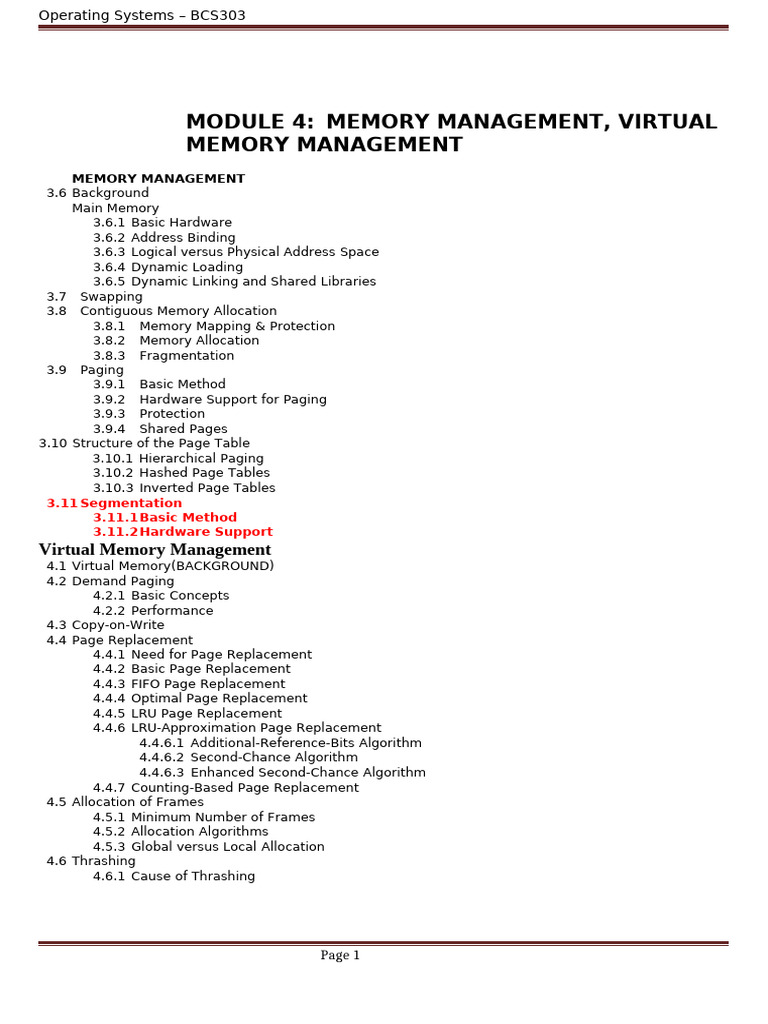 Operating Systems – BCS303

MODULE 4: MEMORY MANAGEMENT, VIRTUAL MEMORY MANAGEMENT

MEMORY MANAGEMENT
3.6 Background
Main Memory
3.6.1 Basic Hardware
3.6.2 Address Binding
3.6.3 Logical versus Physical Address Space
3.6.4 Dynamic Loading
3.6.5 Dynamic Linking and Shared Libraries
3.7 Swapping
3.8 Contiguous Memory Allocation
3.8.1 Memory Mapping & Protection
3.8.2 Memory Allocation
3.8.3 Fragmentation
3.9 Paging
3.9.1 Basic Method
3.9.2 Hardware Support for Paging
3.9.3 Protection
3.9.4 Shared Pages
3.10 Structure of the Page Table
3.10.1 Hierarchical Paging
3.10.2 Hashed Page Tables
3.10.3 Inverted Page Tables
3.11 Segmentation
3.11.1 Basic Method
3.11.2 Hardware Support
Virtual Memory Management
4.1 Virtual Memory(BACKGROUND)
4.2 Demand Paging
4.2.1 Basic Concepts
4.2.2 Performance
4.3 Copy-on-Write
4.4 Page Replacement
4.4.1 Need for Page Replacement
4.4.2 Basic Page Replacement
4.4.3 FIFO Page Replacement
4.4.4 Optimal Page Replacement
4.4.5 LRU Page Replacement
4.4.6 LRU-Approximation Page Replacement
4.4.6.1 Additional-Reference-Bits Algorithm
4.4.6.2 Second-Chance Algorithm
4.4.6.3 Enhanced Second-Chance Algorithm
4.4.7 Counting-Based Page Replacement
4.5 Allocation of Frames
4.5.1 Minimum Number of Frames
4.5.2 Allocation Algorithms
4.5.3 Global versus Local Allocation
4.6 Thrashing
4.6.1 Cause of Thrashing

Page 1